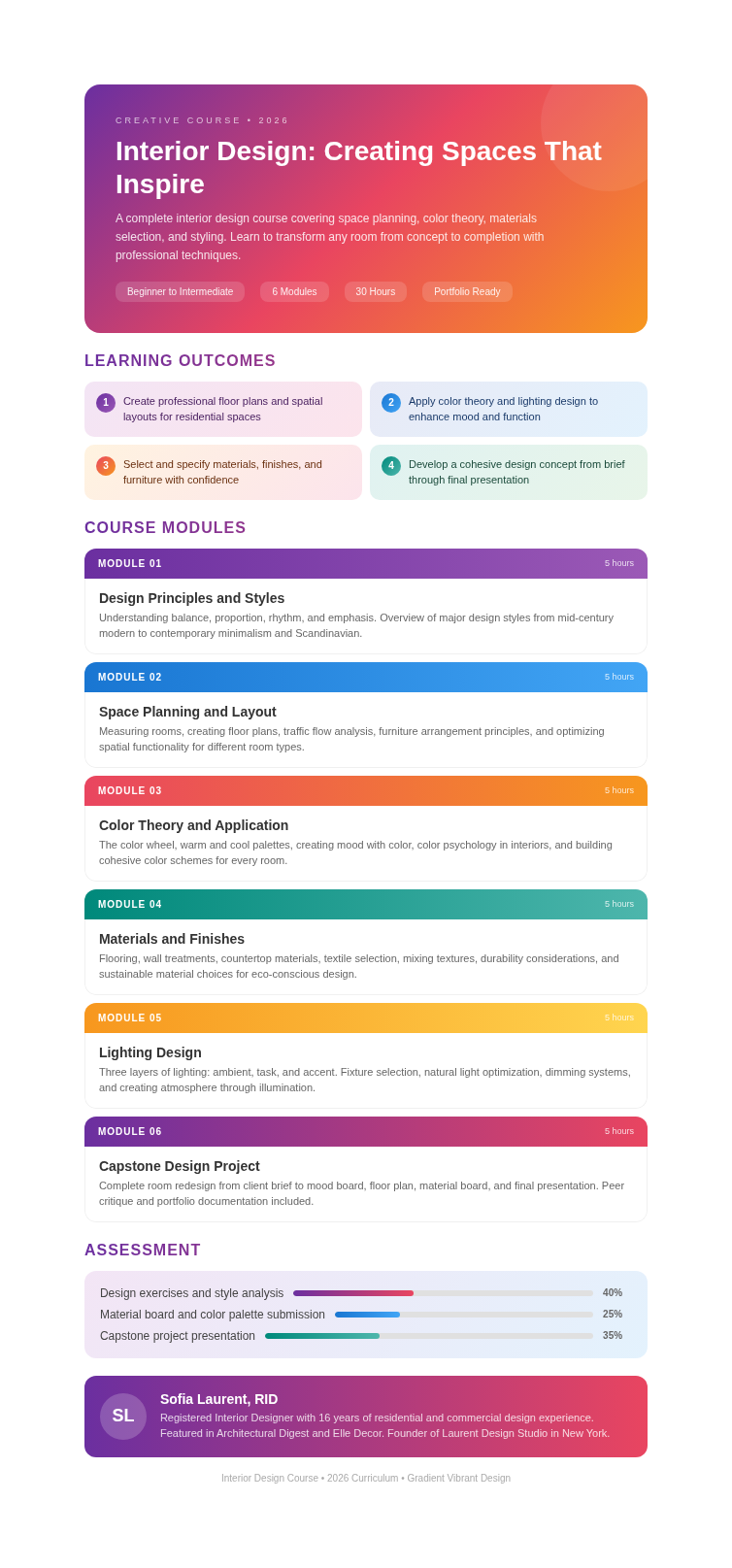 CREATIVE COURSE • 2026

Interior Design: Creating Spaces That Inspire

A complete interior design course covering space planning, color theory, materials selection, and styling. Learn to transform any room from concept to completion with professional techniques.

Beginner to Intermediate
6 Modules
30 Hours
Portfolio Ready

LEARNING OUTCOMES

1 Create professional floor plans and spatial layouts for residential spaces

2 Apply color theory and lighting design to enhance mood and function

3 Select and specify materials, finishes, and furniture with confidence

4 Develop a cohesive design concept from brief through final presentation

COURSE MODULES

MODULE 01
5 hours
Design Principles and Styles
Understanding balance, proportion, rhythm, and emphasis. Overview of major design styles from mid-century modern to contemporary minimalism and Scandinavian.

MODULE 02
5 hours
Space Planning and Layout
Measuring rooms, creating floor plans, traffic flow analysis, furniture arrangement principles, and optimizing spatial functionality for different room types.

MODULE 03
5 hours
Color Theory and Application
The color wheel, warm and cool palettes, creating mood with color, color psychology in interiors, and building cohesive color schemes for every room.

MODULE 04
5 hours
Materials and Finishes
Flooring, wall treatments, countertop materials, textile selection, mixing textures, durability considerations, and sustainable material choices for eco-conscious design.

MODULE 05
5 hours
Lighting Design
Three layers of lighting: ambient, task, and accent. Fixture selection, natural light optimization, dimming systems, and creating atmosphere through illumination.

MODULE 06
5 hours
Capstone Design Project
Complete room redesign from client brief to mood board, floor plan, material board, and final presentation. Peer critique and portfolio documentation included.

ASSESSMENT

Design exercises and style analysis 40%
Material board and color palette submission 25%
Capstone project presentation 35%

SL
Sofia Laurent, RID
Registered Interior Designer with 16 years of residential and commercial design experience. Featured in Architectural Digest and Elle Decor. Founder of Laurent Design Studio in New York.

Interior Design Course • 2026 Curriculum • Gradient Vibrant Design